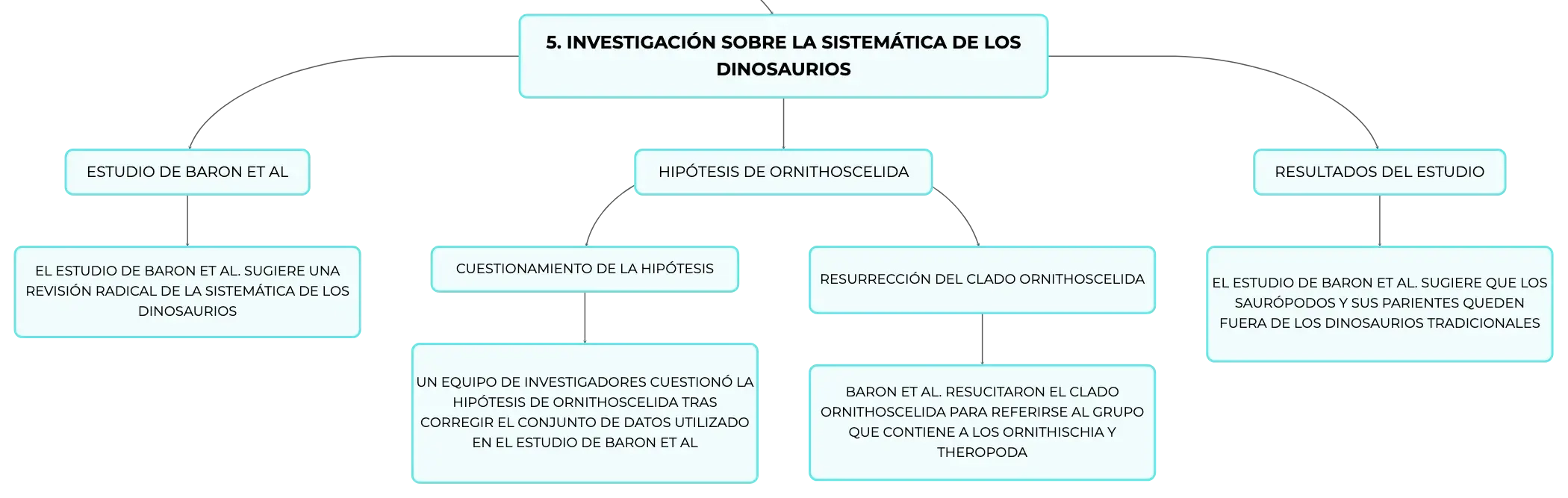 5. INVESTIGACIÓN SOBRE LA SISTEMÁTICA DE LOS DINOSAURIOS

ESTUDIO DE BARON ET AL

EL ESTUDIO DE BARON ET AL. SUGIERE UNA REVISIÓN RADICAL DE LA SISTEMÁTICA DE LOS DINOSAURIOS

HIPÓTESIS DE ORNITHOSCELIDA

CUESTIONAMIENTO DE LA HIPÓTESIS

UN EQUIPO DE INVESTIGADORES CUESTIONÓ LA HIPÓTESIS DE ORNITHOSCELIDA TRAS CORREGIR EL CONJUNTO DE DATOS UTILIZADO EN EL ESTUDIO DE BARON ET AL

RESURRECCIÓN DEL CLADO ORNITHOSCELIDA

BARON ET AL. RESUCITARON EL CLADO ORNITHOSCELIDA PARA REFERIRSE AL GRUPO QUE CONTIENE A LOS ORNITHISCHIA Y THEROPODA

RESULTADOS DEL ESTUDIO

EL ESTUDIO DE BARON ET AL. SUGIERE QUE LOS SAURÓPODOS Y SUS PARIENTES QUEDEN FUERA DE LOS DINOSAURIOS TRADICIONALES